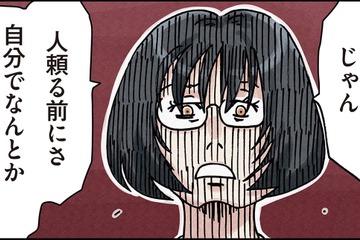 じゃん

人頼る前にさ
自分でなんとか